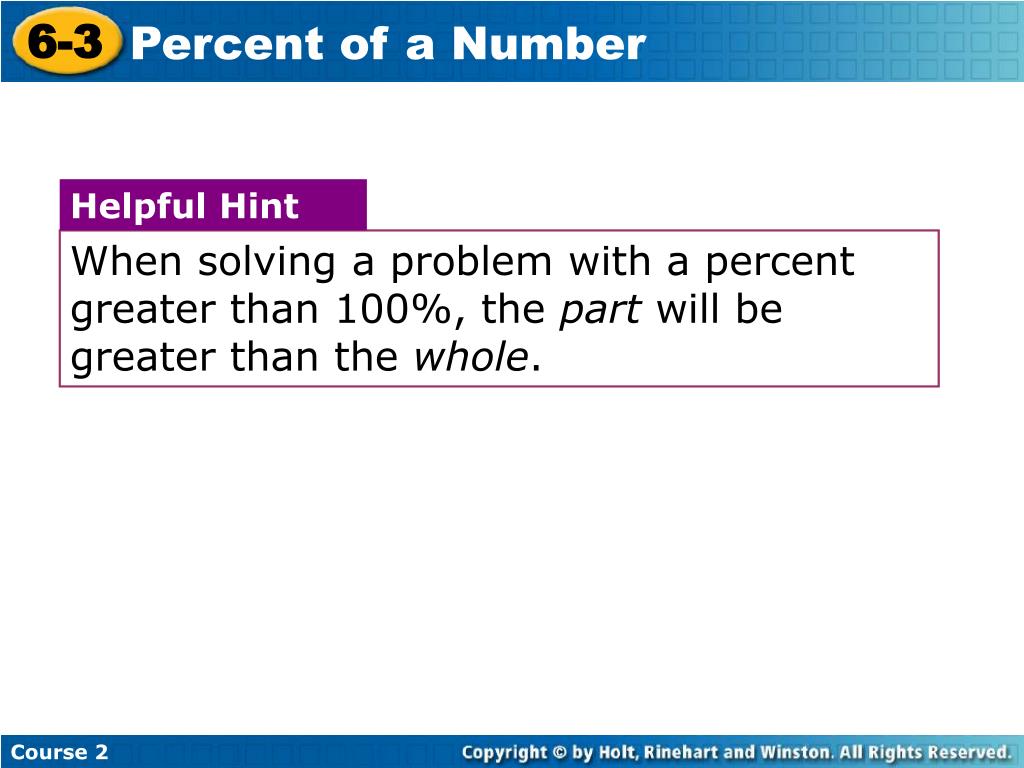 6-3 Percent of a Number

Helpful Hint

When solving a problem with a percent greater than 100%, the part will be greater than the whole.

Course 2

Copyright © by Holt, Rinehart and Winston. All Rights Reserved.